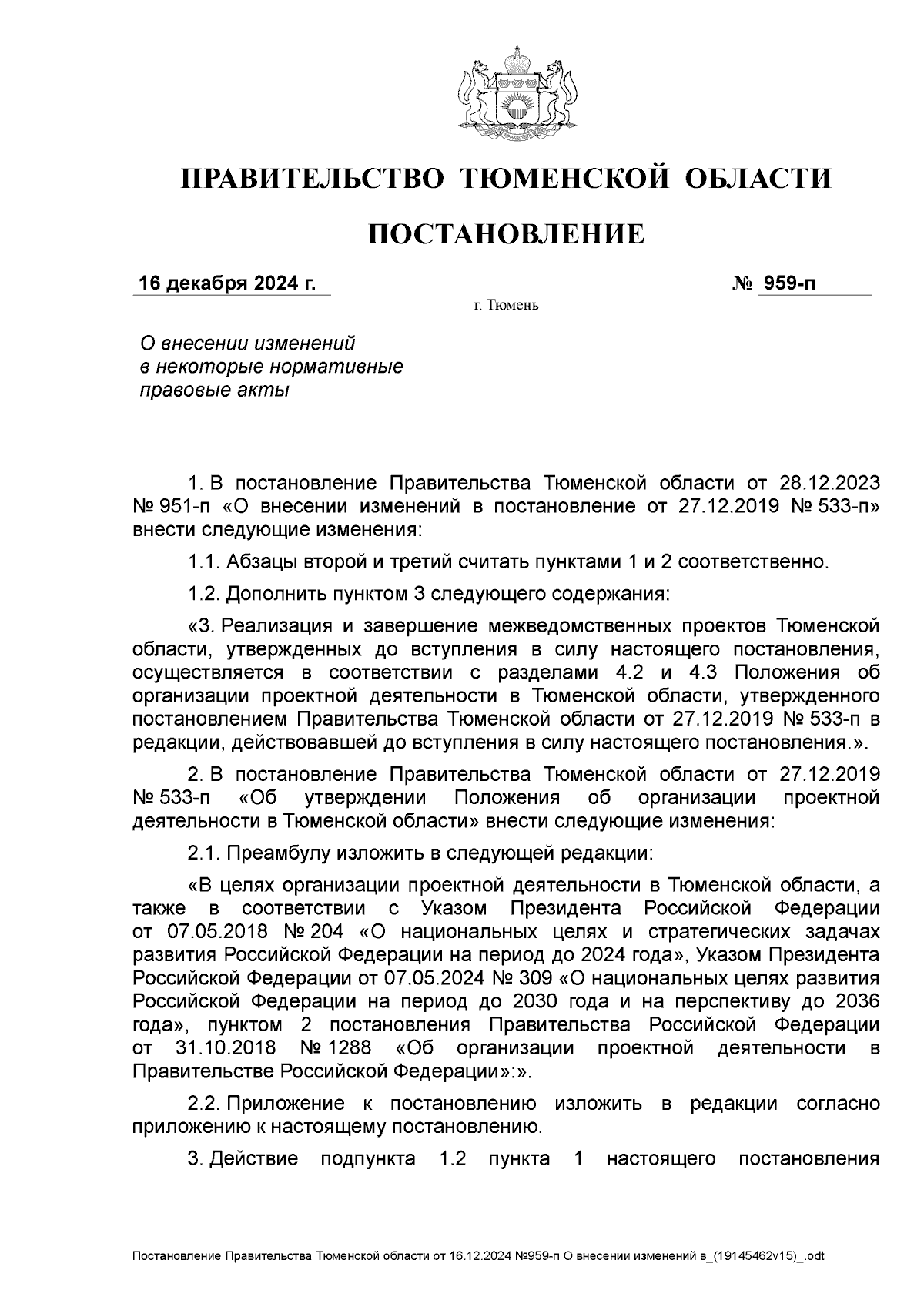 ПРАВИТЕЛЬСТВО ТЮМЕНСКОЙ ОБЛАСТИ

ПОСТАНОВЛЕНИЕ

16 декабря 2024 г.

№ 959-п

г. Тюмень

О внесении изменений в некоторые нормативные правовые акты

1. В постановление Правительства Тюменской области от 28.12.2023 № 951-п «О внесении изменений в постановление от 27.12.2019 № 533-п» внести следующие изменения:

1.1. Абзацы второй и третий считать пунктами 1 и 2 соответственно.

1.2. Дополнить пунктом 3 следующего содержания:

«3. Реализация и завершение межведомственных проектов Тюменской области, утвержденных до вступления в силу настоящего постановления, осуществляется в соответствии с разделами 4.2 и 4.3 Положения об организации проектной деятельности в Тюменской области, утвержденного постановлением Правительства Тюменской области от 27.12.2019 № 533-п в редакции, действовавшей до вступления в силу настоящего постановления.».

2. В постановление Правительства Тюменской области от 27.12.2019 № 533-п «Об утверждении Положения об организации проектной деятельности в Тюменской области» внести следующие изменения:

2.1. Преамбулу изложить в следующей редакции:

«В целях организации проектной деятельности в Тюменской области, а также в соответствии с Указом Президента Российской Федерации от 07.05.2018 № 204 «О национальных целях и стратегических задачах развития Российской Федерации на период до 2024 года», Указом Президента Российской Федерации от 07.05.2024 № 309 «О национальных целях развития Российской Федерации на период до 2030 года и на перспективу до 2036 года», пунктом 2 постановления Правительства Российской Федерации от 31.10.2018 № 1288 «Об организации проектной деятельности в Правительстве Российской Федерации»:».

2.2. Приложение к постановлению изложить в редакции согласно приложению к настоящему постановлению.

3. Действие подпункта 1.2 пункта 1 настоящего постановления

Постановление Правительства Тюменской области от 16.12.2024 №959-п О внесении изменений в_(19145462v15)_.odt